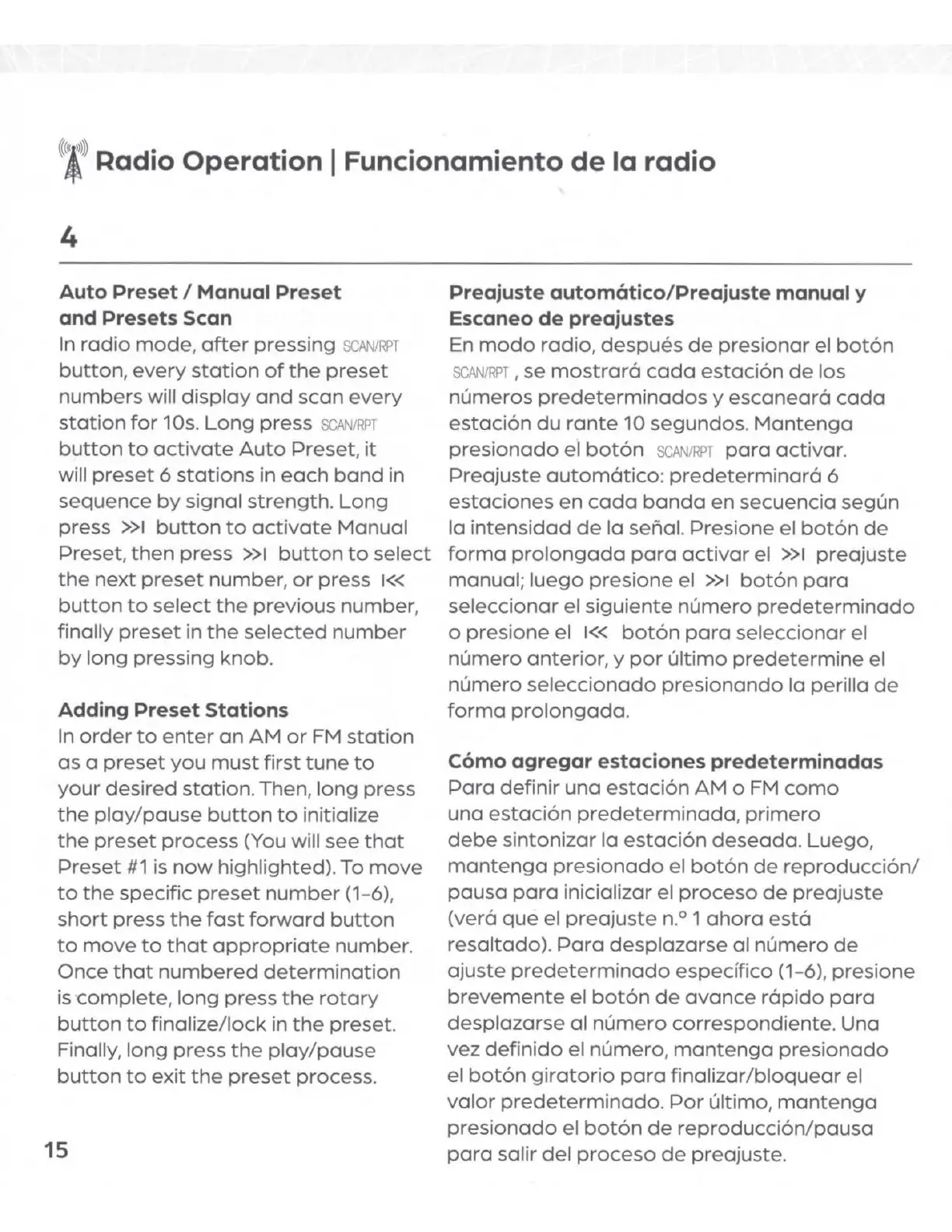 Radio Operation | Funcionamiento de la radio

4

Auto Preset / Manual Preset and Presets Scan
In radio mode, after pressing SCAN/RPT button, every station of the preset numbers will display and scan every station for 10s. Long press SCAN/RPT button to activate Auto Preset, it will preset 6 stations in each band in sequence by signal strength. Long press >>I button to activate Manual Preset, then press >>I button to select the next preset number, or press I<< button to select the previous number, finally preset in the selected number by long pressing knob.

Adding Preset Stations
In order to enter an AM or FM station as a preset you must first tune to your desired station. Then, long press the play/pause button to initialize the preset process (You will see that Preset #1 is now highlighted). To move to the specific preset number (1-6), short press the fast forward button to move to that appropriate number. Once that numbered determination is complete, long press the rotary button to finalize/lock in the preset. Finally, long press the play/pause button to exit the preset process.

15

Preajuste automático/Preajuste manual y Escaneo de preajustes
En modo radio, después de presionar el botón SCAN/RPT , se mostrará cada estación de los números predeterminados y escaneará cada estación du rante 10 segundos. Mantenga presionado el botón SCAN/RPT para activar. Preajuste automático: predeterminará 6 estaciones en cada banda en secuencia según la intensidad de la señal. Presione el botón de forma prolongada para activar el >>I preajuste manual; luego presione el >>I botón para seleccionar el siguiente número predeterminado o presione el I<< botón para seleccionar el número anterior, y por último predetermine el número seleccionado presionando la perilla de forma prolongada.

Cómo agregar estaciones predeterminadas
Para definir una estación AM o FM como una estación predeterminada, primero debe sintonizar la estación deseada. Luego, mantenga presionado el botón de reproducción/pausa para inicializar el proceso de preajuste (verá que el preajuste n.º 1 ahora está resaltado). Para desplazarse al número de ajuste predeterminado específico (1-6), presione brevemente el botón de avance rápido para desplazarse al número correspondiente. Una vez definido el número, mantenga presionado el botón giratorio para finalizar/bloquear el valor predeterminado. Por último, mantenga presionado el botón de reproducción/pausa para salir del proceso de preajuste.